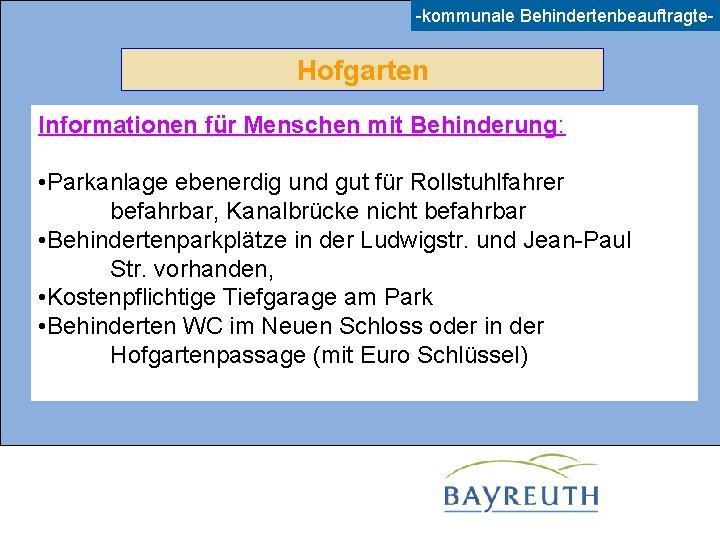 -kommunale Behindertenbeauftragte-

Hofgarten

Informationen für Menschen mit Behinderung:

•Parkanlage ebenerdig und gut für Rollstuhlfahrer befahrbar, Kanalbrücke nicht befahrbar
•Behindertenparkplätze in der Ludwigstr. und Jean-Paul Str. vorhanden,
•Kostenpflichtige Tiefgarage am Park
•Behinderten WC im Neuen Schloss oder in der Hofgartenpassage (mit Euro Schlüssel)

BAYREUTH